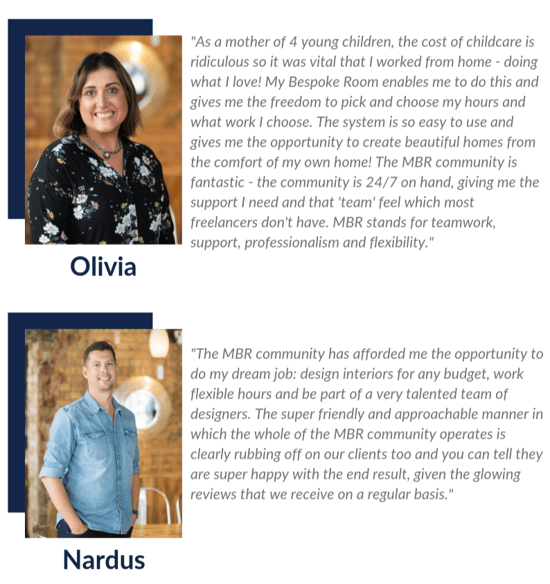 "As a mother of 4 young children, the cost of childcare is ridiculous so it was vital that I worked from home - doing what I love! My Bespoke Room enables me to do this and gives me the freedom to pick and choose my hours and what work I choose. The system is so easy to use and gives me the opportunity to create beautiful homes from the comfort of my own home! The MBR community is fantastic - the community is 24/7 on hand, giving me the support I need and that 'team' feel which most freelancers don't have. MBR stands for teamwork, support, professionalism and flexibility."

Olivia

"The MBR community has afforded me the opportunity to do my dream job: design interiors for any budget, work flexible hours and be part of a very talented team of designers. The super friendly and approachable manner in which the whole of the MBR community operates is clearly rubbing off on our clients too and you can tell they are super happy with the end result, given the glowing reviews that we receive on a regular basis."

Nardus